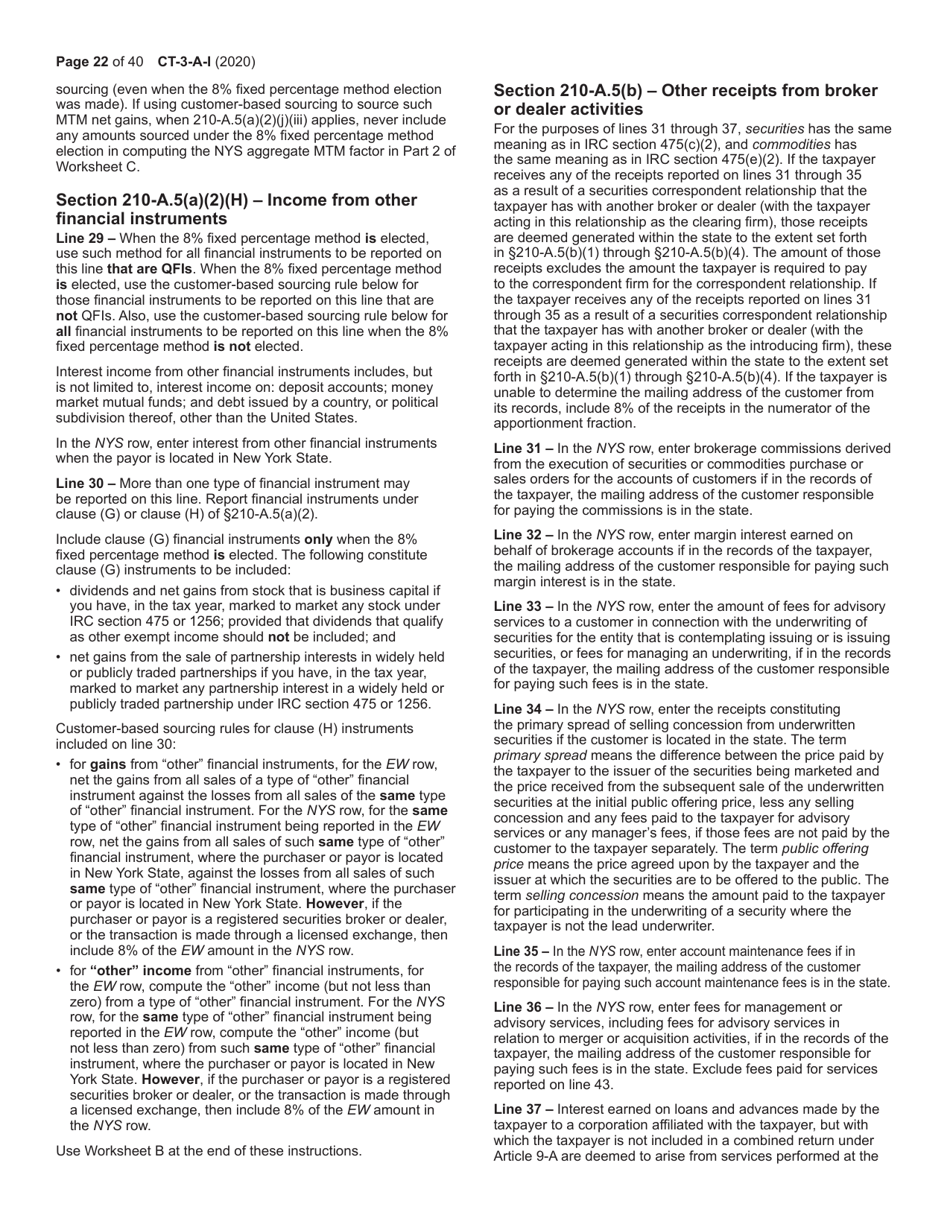 Page 22 of 40 CT-3-A-I (2020)

sourcing (even when the 8% fixed percentage method election was made). If using customer-based sourcing to source such MTM net gains, when 210-A.5(a)(2)(j)(iii) applies, never include any amounts sourced under the 8% fixed percentage method election in computing the NYS aggregate MTM factor in Part 2 of Worksheet C.

Section 210-A.5(a)(2)(H) – Income from other financial instruments

Line 29 – When the 8% fixed percentage method is elected, use such method for all financial instruments to be reported on this line that are QFIs. When the 8% fixed percentage method is elected, use the customer-based sourcing rule below for those financial instruments to be reported on this line that are not QFIs. Also, use the customer-based sourcing rule below for all financial instruments to be reported on this line when the 8% fixed percentage method is not elected.

Interest income from other financial instruments includes, but is not limited to, interest income on: deposit accounts; money market mutual funds; and debt issued by a country, or political subdivision thereof, other than the United States.

In the NYS row, enter interest from other financial instruments when the payor is located in New York State.

Line 30 – More than one type of financial instrument may be reported on this line. Report financial instruments under clause (G) or clause (H) of §210-A.5(a)(2).

Include clause (G) financial instruments only when the 8% fixed percentage method is elected. The following constitute clause (G) instruments to be included:

• dividends and net gains from stock that is business capital if you have, in the tax year, marked to market any stock under IRC section 475 or 1256; provided that dividends that qualify as other exempt income should not be included; and

• net gains from the sale of partnership interests in widely held or publicly traded partnerships if you have, in the tax year, marked to market any partnership interest in a widely held or publicly traded partnership under IRC section 475 or 1256.

Customer-based sourcing rules for clause (H) instruments included on line 30:

• for gains from “other” financial instruments, for the EW row, net the gains from all sales of a type of “other” financial instrument against the losses from all sales of the same type of “other” financial instrument. For the NYS row, for the same type of “other” financial instrument being reported in the EW row, net the gains from all sales of such same type of “other” financial instrument, where the purchaser or payor is located in New York State, against the losses from all sales of such same type of “other” financial instrument, where the purchaser or payor is located in New York State. However, if the purchaser or payor is a registered securities broker or dealer, or the transaction is made through a licensed exchange, then include 8% of the EW amount in the NYS row.

• for “other” income from “other” financial instruments, for the EW row, compute the “other” income (but not less than zero) from a type of “other” financial instrument. For the NYS row, for the same type of “other” financial instrument being reported in the EW row, compute the “other” income (but not less than zero) from such same type of “other” financial instrument, where the purchaser or payor is located in New York State. However, if the purchaser or payor is a registered securities broker or dealer, or the transaction is made through a licensed exchange, then include 8% of the EW amount in the NYS row.

Use Worksheet B at the end of these instructions.

Section 210-A.5(b) – Other receipts from broker or dealer activities

For the purposes of lines 31 through 37, securities has the same meaning as in IRC section 475(c)(2), and commodities has the same meaning as in IRC section 475(e)(2). If the taxpayer receives any of the receipts reported on lines 31 through 35 as a result of a securities correspondent relationship that the taxpayer has with another broker or dealer (with the taxpayer acting in this relationship as the clearing firm), those receipts are deemed generated within the state to the extent set forth in §210-A.5(b)(1) through §210-A.5(b)(4). The amount of those receipts excludes the amount the taxpayer is required to pay to the correspondent firm for the correspondent relationship. If the taxpayer receives any of the receipts reported on lines 31 through 35 as a result of a securities correspondent relationship that the taxpayer has with another broker or dealer (with the taxpayer acting in this relationship as the introducing firm), these receipts are deemed generated within the state to the extent set forth in §210-A.5(b)(1) through §210-A.5(b)(4). If the taxpayer is unable to determine the mailing address of the customer from its records, include 8% of the receipts in the numerator of the apportionment fraction.

Line 31 – In the NYS row, enter brokerage commissions derived from the execution of securities or commodities purchase or sales orders for the accounts of customers if in the records of the taxpayer, the mailing address of the customer responsible for paying the commissions is in the state.

Line 32 – In the NYS row, enter margin interest earned on behalf of brokerage accounts if in the records of the taxpayer, the mailing address of the customer responsible for paying such margin interest is in the state.

Line 33 – In the NYS row, enter the amount of fees for advisory services to a customer in connection with the underwriting of securities for the entity that is contemplating issuing or is issuing securities, or fees for managing an underwriting, if in the records of the taxpayer, the mailing address of the customer responsible for paying such fees is in the state.

Line 34 – In the NYS row, enter the receipts constituting the primary spread of selling concession from underwritten securities if the customer is located in the state. The term primary spread means the difference between the price paid by the taxpayer to the issuer of the securities being marketed and the price received from the subsequent sale of the underwritten securities at the initial public offering price, less any selling concession and any fees paid to the taxpayer for advisory services or any manager’s fees, if those fees are not paid by the customer to the taxpayer separately. The term public offering price means the price agreed upon by the taxpayer and the issuer at which the securities are to be offered to the public. The term selling concession means the amount paid to the taxpayer for participating in the underwriting of a security where the taxpayer is not the lead underwriter.

Line 35 – In the NYS row, enter account maintenance fees if in the records of the taxpayer, the mailing address of the customer responsible for paying such account maintenance fees is in the state.

Line 36 – In the NYS row, enter fees for management or advisory services, including fees for advisory services in relation to merger or acquisition activities, if in the records of the taxpayer, the mailing address of the customer responsible for paying such fees is in the state. Exclude fees paid for services reported on line 43.

Line 37 – Interest earned on loans and advances made by the taxpayer to a corporation affiliated with the taxpayer, but with which the taxpayer is not included in a combined return under Article 9-A are deemed to arise from services performed at the